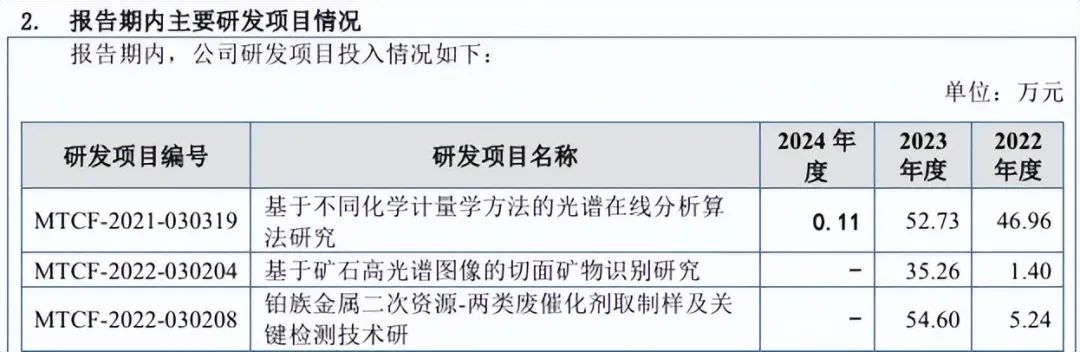 2. 报告期内主要研发项目情况

报告期内，公司研发项目投入情况如下：

单位：万元

| 研发项目编号 | 研发项目名称 | 2024 年度 | 2023 年度 | 2022 年度 |
|---|---|---|---|---|
| MTCF-2021-030319 | 基于不同化学计量学方法的光谱在线分析算法研究 | 0.11 | 52.73 | 46.96 |
| MTCF-2022-030204 | 基于矿石高光谱图像的切面矿物识别研究 | - | 35.26 | 1.40 |
| MTCF-2022-030208 | 铂族金属二次资源-两类废催化剂取制样及关键检测技术研 | - | 54.60 | 5.24 |